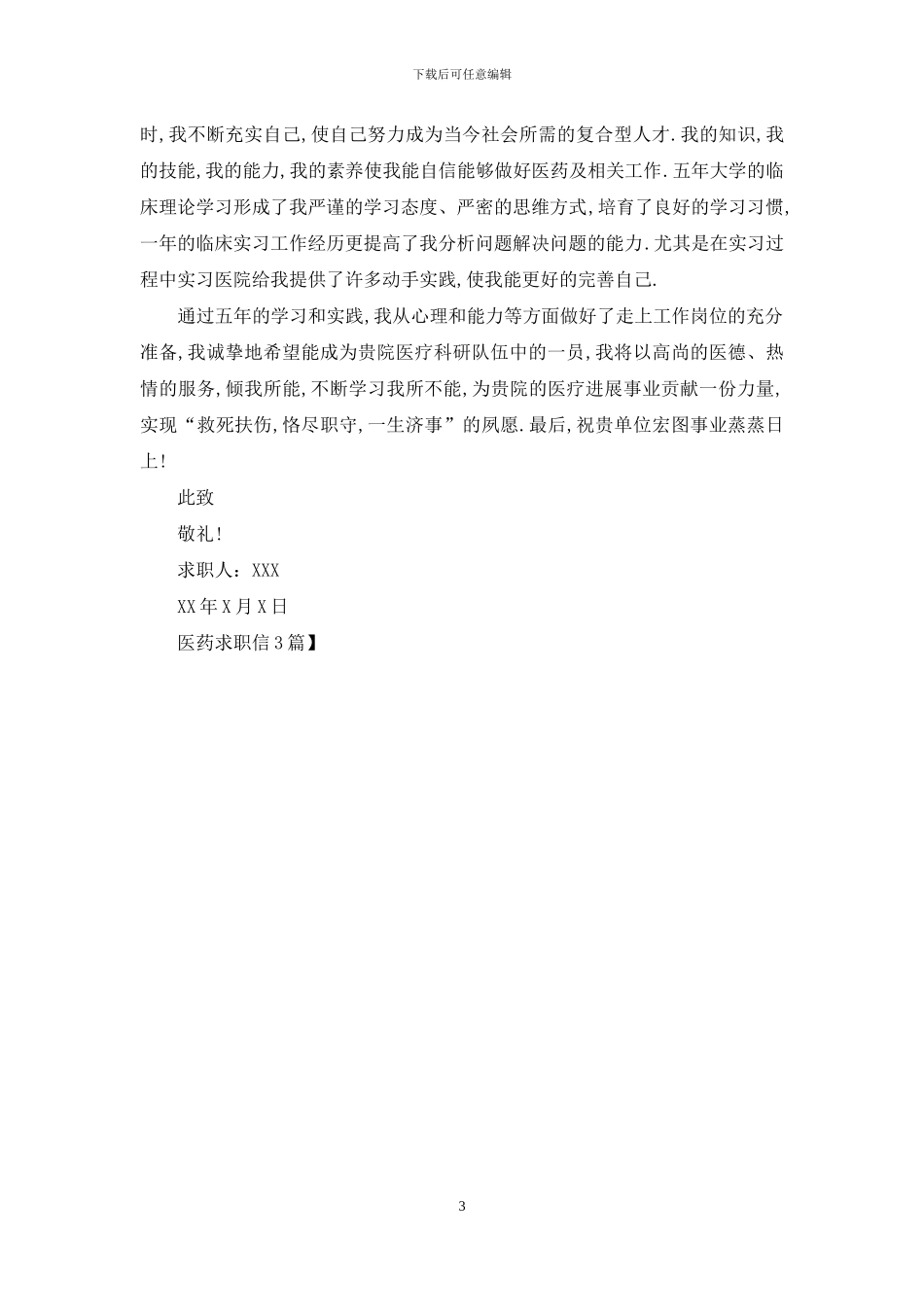 下载后可任意编辑

时,我不断充实自己,使自己努力成为当今社会所需的复合型人才.我的知识,我的技能,我的能力,我的素养使我能自信能够做好医药及相关工作.五年大学的临床理论学习形成了我严谨的学习态度、严密的思维方式,培育了良好的学习习惯,一年的临床实习工作经历更提高了我分析问题解决问题的能力.尤其是在实习过程中实习医院给我提供了许多动手实践,使我能更好的完善自己.

通过五年的学习和实践,我从心理和能力等方面做好了走上工作岗位的充分准备,我诚挚地希望能成为贵院医疗科研队伍中的一员,我将以高尚的医德、热情的服务,倾我所能,不断学习我所不能,为贵院的医疗进展事业贡献一份力量,实现“救死扶伤,恪尽职守,一生济事”的夙愿.最后,祝贵单位宏图事业蒸蒸日上!

此致

敬礼!

求职人：XXX

XX年X月X日

医药求职信3篇】

3